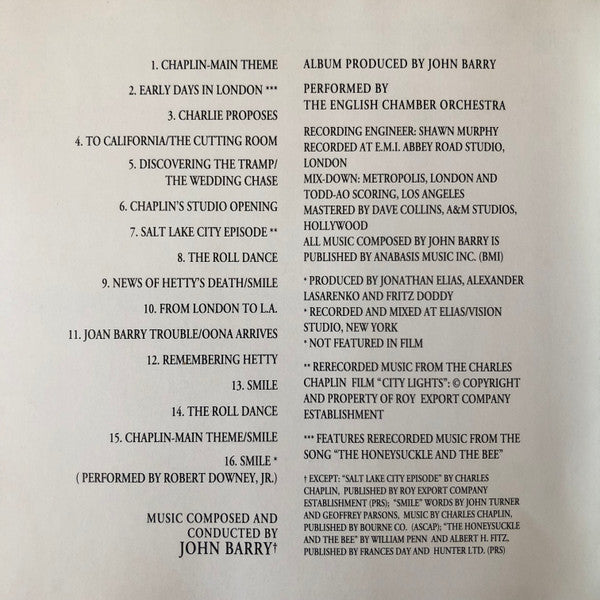 1. CHAPLIN-MAIN THEME

2. EARLY DAYS IN LONDON ***

3. CHARLIE PROPOSES

4. TO CALIFORNIA/THE CUTTING ROOM

5. DISCOVERING THE TRAMP/ THE WEDDING CHASE

6. CHAPLIN'S STUDIO OPENING

7. SALT LAKE CITY EPISODE **

8. THE ROLL DANCE

9. NEWS OF HETTY'S DEATH/SMILE

10. FROM LONDON TO L.A.

11. JOAN BARRY TROUBLE/OONA ARRIVES

12. REMEMBERING HETTY

13. SMILE

14. THE ROLL DANCE

15. CHAPLIN-MAIN THEME/SMILE

16. SMILE *
( PERFORMED BY ROBERT DOWNEY, JR.)

MUSIC COMPOSED AND CONDUCTED BY
JOHN BARRY†

ALBUM PRODUCED BY JOHN BARRY

PERFORMED BY
THE ENGLISH CHAMBER ORCHESTRA

RECORDING ENGINEER: SHAWN MURPHY
RECORDED AT E.M.I. ABBEY ROAD STUDIO, LONDON
MIX-DOWN: METROPOLIS, LONDON AND TODD-AO SCORING, LOS ANGELES
MASTERED BY DAVE COLLINS, A&M STUDIOS, HOLLYWOOD
ALL MUSIC COMPOSED BY JOHN BARRY IS PUBLISHED BY ANABASIS MUSIC INC. (BMI)

* PRODUCED BY JONATHAN ELIAS, ALEXANDER LASARENKO AND FRITZ DODDY
* RECORDED AND MIXED AT ELIAS/VISION STUDIO, NEW YORK
* NOT FEATURED IN FILM

** RERECORDED MUSIC FROM THE CHARLES CHAPLIN FILM "CITY LIGHTS": © COPYRIGHT AND PROPERTY OF ROY EXPORT COMPANY ESTABLISHMENT

*** FEATURES RERECORDED MUSIC FROM THE SONG "THE HONEYSUCKLE AND THE BEE"

† EXCEPT: "SALT LAKE CITY EPISODE" BY CHARLES CHAPLIN, PUBLISHED BY ROY EXPORT COMPANY ESTABLISHMENT (PRS); "SMILE" WORDS BY JOHN TURNER AND GEOFFREY PARSONS, MUSIC BY CHARLES CHAPLIN, PUBLISHED BY BOURNE CO. (ASCAP); "THE HONEYSUCKLE AND THE BEE" BY WILLIAM PENN AND ALBERT H. FITZ, PUBLISHED BY FRANCES DAY AND HUNTER LTD. (PRS)